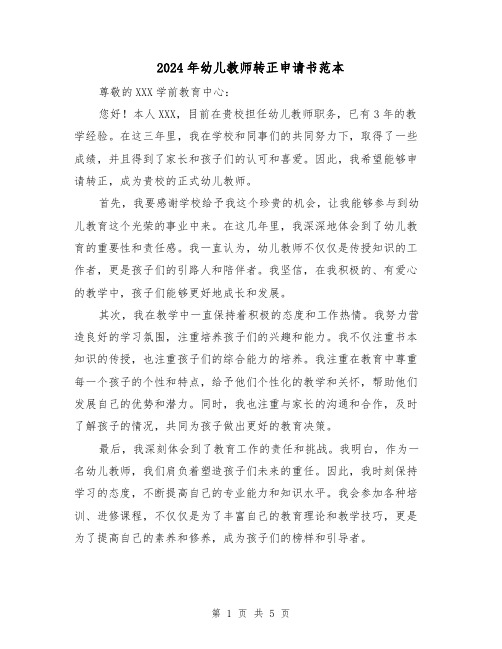 2024年幼儿教师转正申请书范本

尊敬的XXX学前教育中心：

您好！本人XXX，目前在贵校担任幼儿教师职务，已有3年的教学经验。在这三年里，我在学校和同事们的共同努力下，取得了一些成绩，并且得到了家长和孩子们的认可和喜爱。因此，我希望能够申请转正，成为贵校的正式幼儿教师。

首先，我要感谢学校给予我这个珍贵的机会，让我能够参与到幼儿教育这个光荣的事业中来。在这几年里，我深深地体会到了幼儿教育的重要性和责任感。我一直认为，幼儿教师不仅仅是传授知识的工作者，更是孩子们的引路人和陪伴者。我坚信，在我积极的、有爱心的教学中，孩子们能够更好地成长和发展。

其次，我在教学中一直保持着积极的态度和工作热情。我努力营造良好的学习氛围，注重培养孩子们的兴趣和能力。我不仅注重书本知识的传授，也注重孩子们的综合能力的培养。我注重在教育中尊重每一个孩子的个性和特点，给予他们个性化的教学和关怀，帮助他们发展自己的优势和潜力。同时，我也注重与家长的沟通和合作，及时了解孩子的情况，共同为孩子做出更好的教育决策。

最后，我深刻体会到了教育工作的责任和挑战。我明白，作为一名幼儿教师，我们肩负着塑造孩子们未来的重任。因此，我时刻保持学习的态度，不断提高自己的专业能力和知识水平。我会参加各种培训、进修课程，不仅仅是为了丰富自己的教育理论和教学技巧，更是为了提高自己的素养和修养，成为孩子们的榜样和引导者。

第 1 页 共 5 页